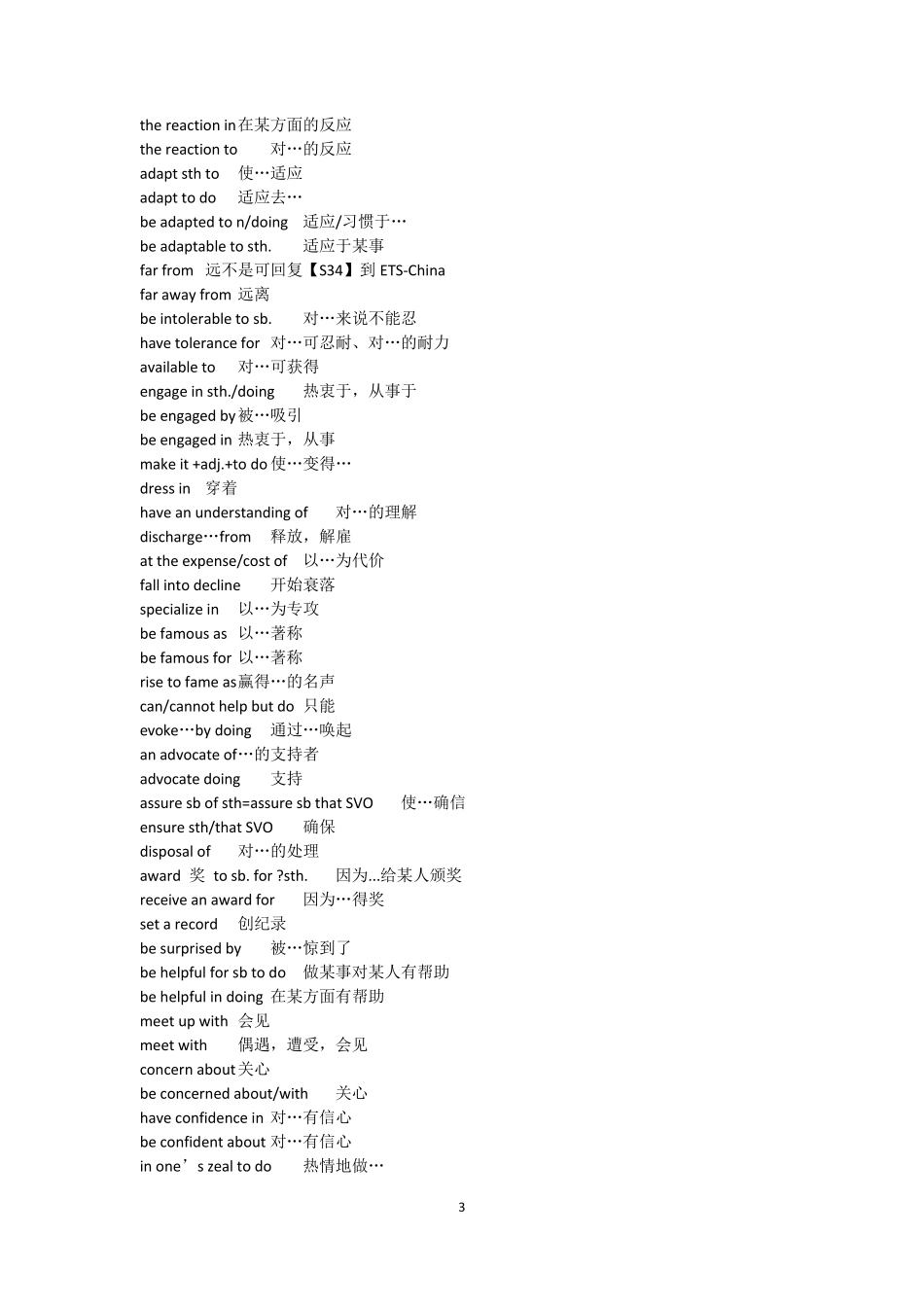 the reaction in 在某方面的反应
the reaction to 对…的反应
adapt sth to 使…适应
adapt to do 适应去…
be adapted to n/doing 适应/习惯于…
be adaptable to sth. 适应于某事
far from 远不是可回复【S34】到 ETS-China
far away from 远离
be intolerable to sb. 对…来说不能忍
have tolerance for 对…可忍耐、对…的耐力
available to 对…可获得
engage in sth./doing 热衷于，从事于
be engaged by 被…吸引
be engaged in 热衷于，从事
make it +adj.+to do 使…变得…
dress in 穿着
have an understanding of 对…的理解
discharge…from 释放，解雇
at the expense/cost of 以…为代价
fall into decline 开始衰落
specialize in 以…为专攻
be famous as 以…著称
be famous for 以…著称
rise to fame as 赢得…的名声
can/cannot help but do 只能
evoke…by doing 通过…唤起
an advocate of…的支持者
advocate doing 支持
assure sb of sth=assure sb that SVO 使…确信
ensure sth/that SVO 确保
disposal of 对…的处理
award 奖 to sb. for ?sth. 因为...给某人颁奖
receive an award for 因为…得奖
set a record 创纪录
be surprised by 被…惊到了
be helpful for sb to do 做某事对某人有帮助
be helpful in doing 在某方面有帮助
meet up with 会见
meet with 偶遇，遭受，会见
concern about 关心
be concerned about/with 关心
have confidence in 对…有信心
be confident about 对…有信心
in one’s zeal to do 热情地做…

3